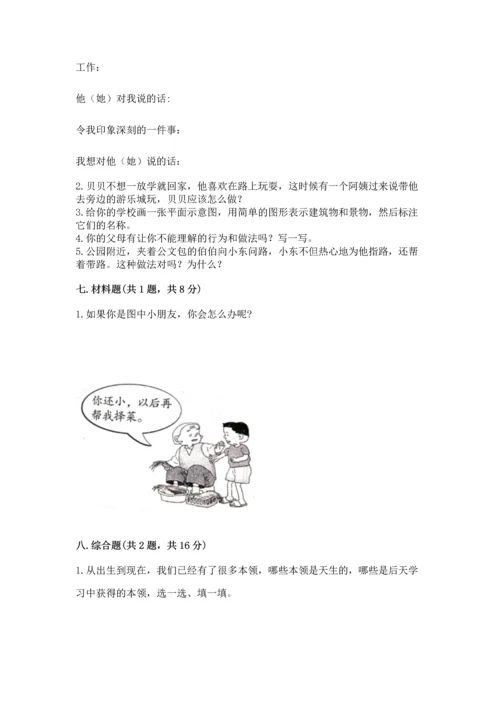 工作：

他（她）对我说的话：

令我印象深刻的一件事：

我想对他（她）说的话：

2. 贝贝不想一放学就回家，他喜欢在路上玩耍，这时候有一个阿姨过来说带他去旁边的游乐城玩，贝贝应该怎么做？
3. 给你的学校画一张平面示意图，用简单的图形表示建筑物和景物，然后标注它们的名称。
4. 你的父母有让你不能理解的行为和做法吗？写一写。
5. 公园附近，夹着公文包的伯伯向小东问路，小东不但热心地为他指路，还帮着带路。这种做法对吗？为什么？

七. 材料题（共 1 题，共 8 分）

1. 如果你是图中小朋友，你会怎么办呢？

你还小，以后再帮我择菜。

八. 综合题（共 2 题，共 16 分）

1. 从出生到现在，我们已经有了很多本领，哪些本领是天生的，哪些是后天学习中获得的本领，选一选、填一填。